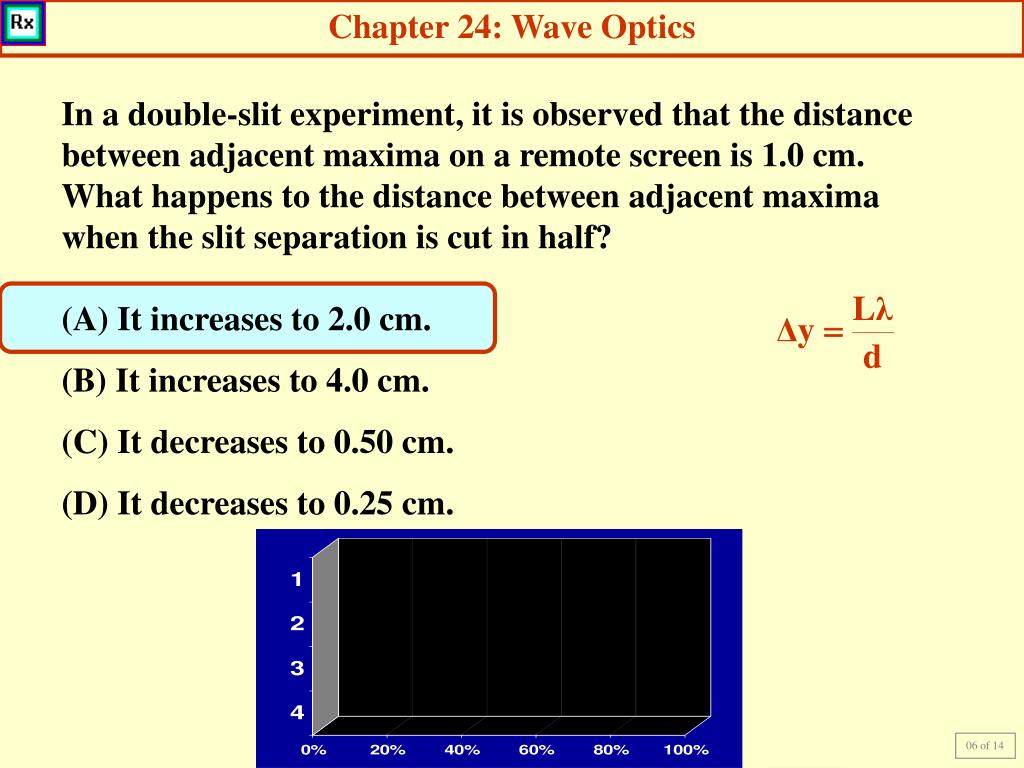 Rx

Chapter 24: Wave Optics

In a double-slit experiment, it is observed that the distance between adjacent maxima on a remote screen is 1.0 cm. What happens to the distance between adjacent maxima when the slit separation is cut in half?

(A) It increases to 2.0 cm.

(B) It increases to 4.0 cm.

(C) It decreases to 0.50 cm.

(D) It decreases to 0.25 cm.

$\Delta y = \frac{L\lambda}{d}$

1
2
3
4

0% 20% 40% 60% 80% 100%

06 of 14